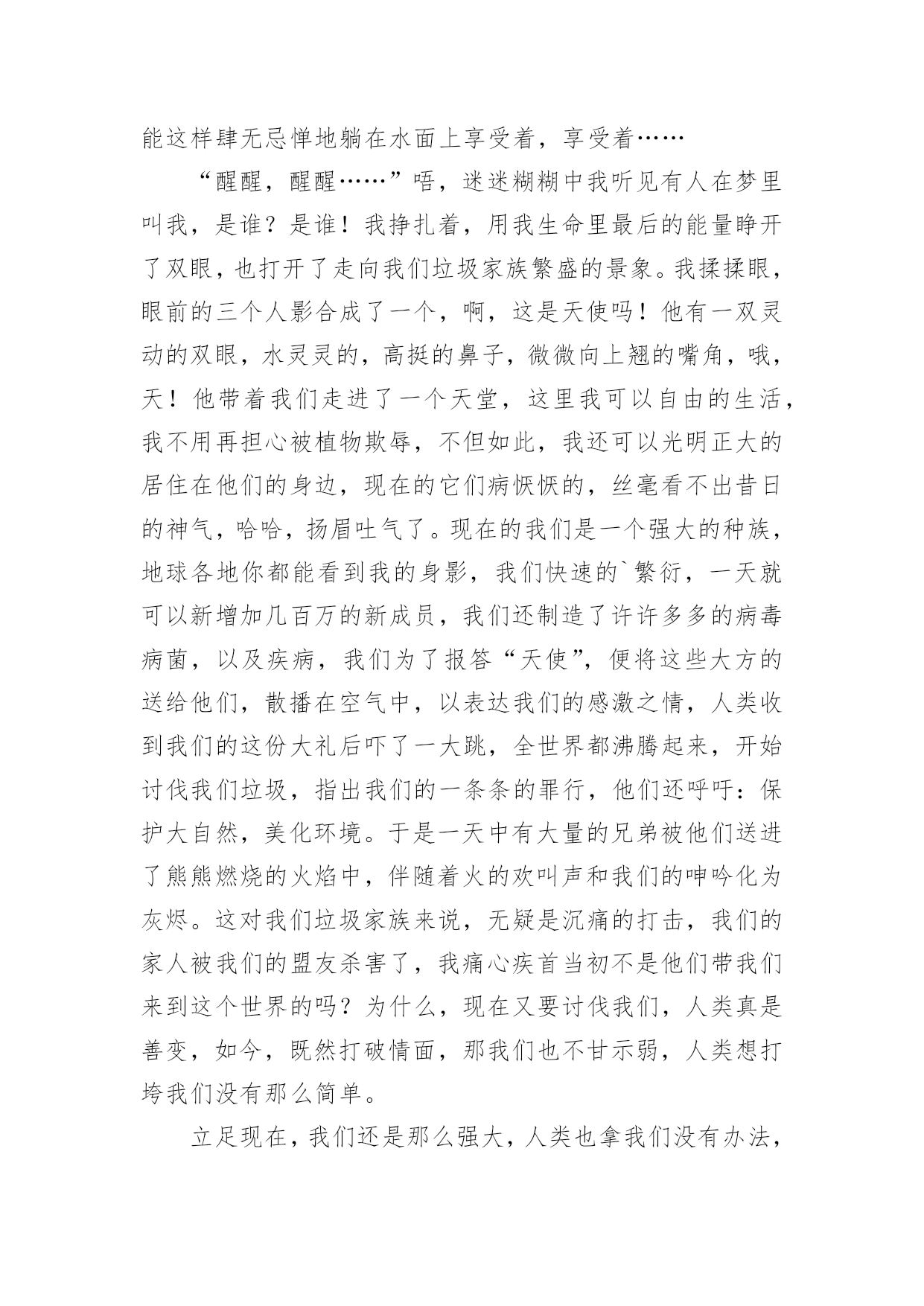 能这样肆无忌惮地躺在水面上享受着，享受着……

“醒醒，醒醒……”唔，迷迷糊糊中我听见有人在梦里叫我，是谁？是谁！我挣扎着，用我生命里最后的能量睁开了双眼，也打开了走向我们垃圾家族繁盛的景象。我揉揉眼，眼前的三个人影合成了一个，啊，这是天使吗！他有一双灵动的双眼，水灵灵的，高挺的鼻子，微微向上翘的嘴角，哦，天！他带着我们走进了一个天堂，这里我可以自由的生活，我不用再担心被植物欺辱，不但如此，我还可以光明正大的居住在他们的身边，现在的它们病恹恹的，丝毫看不出昔日的神气，哈哈，扬眉吐气了。现在的我们是一个强大的种族，地球各地你都能看到我的身影，我们快速的`繁衍，一天就可以新增加几百万的新成员，我们还制造了许许多多的病毒病菌，以及疾病，我们为了报答“天使”，便将这些大方的送给他们，散播在空气中，以表达我们的感激之情，人类收到我们的这份大礼后吓了一大跳，全世界都沸腾起来，开始讨伐我们垃圾，指出我们的一条条的罪行，他们还呼吁：保护大自然，美化环境。于是一天中有大量的兄弟被他们送进了熊熊燃烧的火焰中，伴随着火的欢叫声和我们的呻吟化为灰烬。这对我们垃圾家族来说，无疑是沉痛的打击，我们的家人被我们的盟友杀害了，我痛心疾首当初不是他们带我们来到这个世界的吗？为什么，现在又要讨伐我们，人类真是善变，如今，既然打破情面，那我们也不甘示弱，人类想打垮我们没有那么简单。

立足现在，我们还是那么强大，人类也拿我们没有办法，